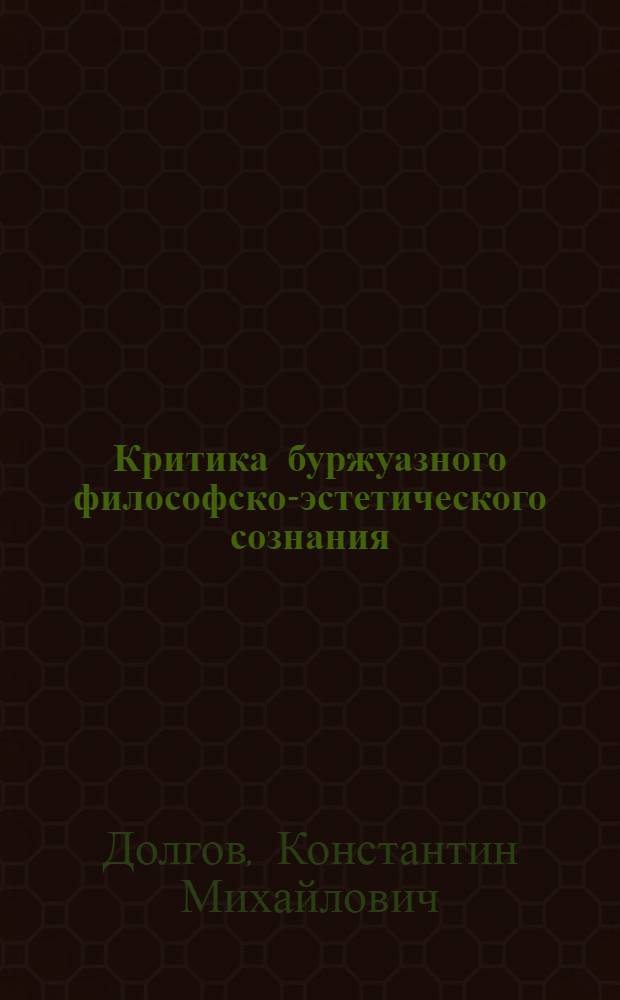 Критика буржуазного философско-эстетического сознания

Долгов, Константин Михайлович